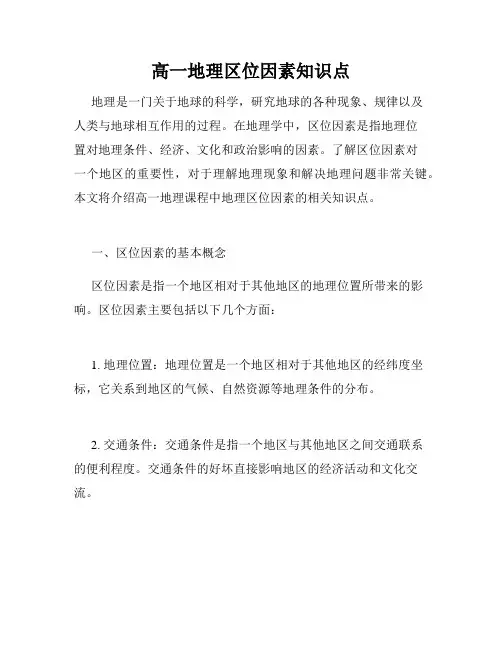 高一地理区位因素知识点

地理是一门关于地球的科学，研究地球的各种现象、规律以及人类与地球相互作用的过程。在地理学中，区位因素是指地理位置对地理条件、经济、文化和政治影响的因素。了解区位因素对一个地区的重要性，对于理解地理现象和解决地理问题非常关键。本文将介绍高一地理课程中地理区位因素的相关知识点。

一、区位因素的基本概念

区位因素是指一个地区相对于其他地区的地理位置所带来的影响。区位因素主要包括以下几个方面：

1. 地理位置：地理位置是一个地区相对于其他地区的经纬度坐标，它关系到地区的气候、自然资源等地理条件的分布。

2. 交通条件：交通条件是指一个地区与其他地区之间交通联系的便利程度。交通条件的好坏直接影响地区的经济活动和文化交流。